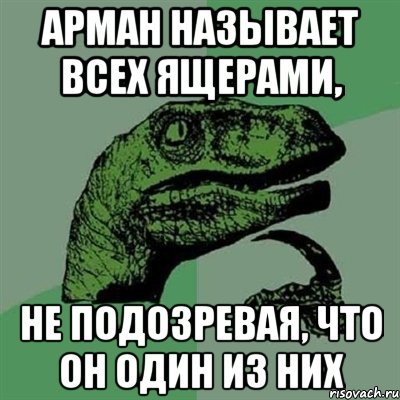 АРМАН НАЗЫВАЕТ ВСЕХ ЯЩЕРАМИ,

НЕ ПОДОЗРЕВАЯ, ЧТО ОН ОДИН ИЗ НИХ

risovach.ru